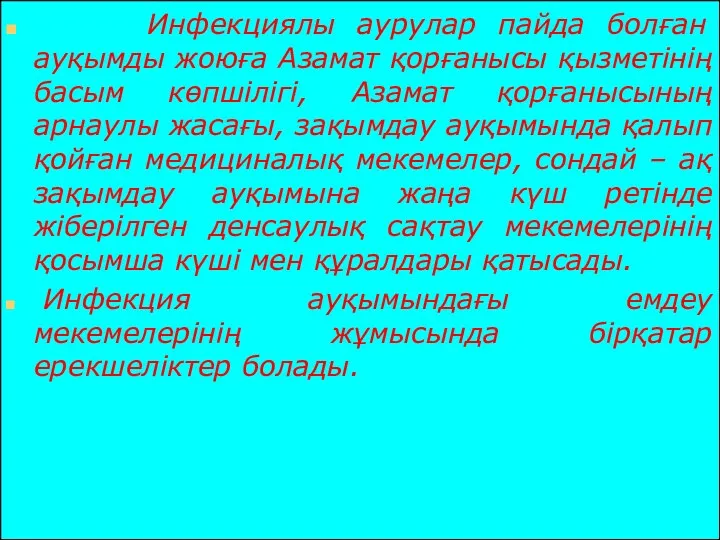 Инфекциялы аурулар пайда болған ауқымды жоюға Азамат қорғанысы қызметінің басым көпшілігі, Азамат қорғанысының арнаулы жасағы, зақымдау ауқымында қалып қойған медициналық мекемелер, сондай – ақ зақымдау ауқымына жаңа күш ретінде жіберілген денсаулық сақтау мекемелерінің қосымша күші мен құралдары қатысады.

Инфекция ауқымындағы емдеу мекемелерінің жұмысында бірқатар ерекшеліктер болады.